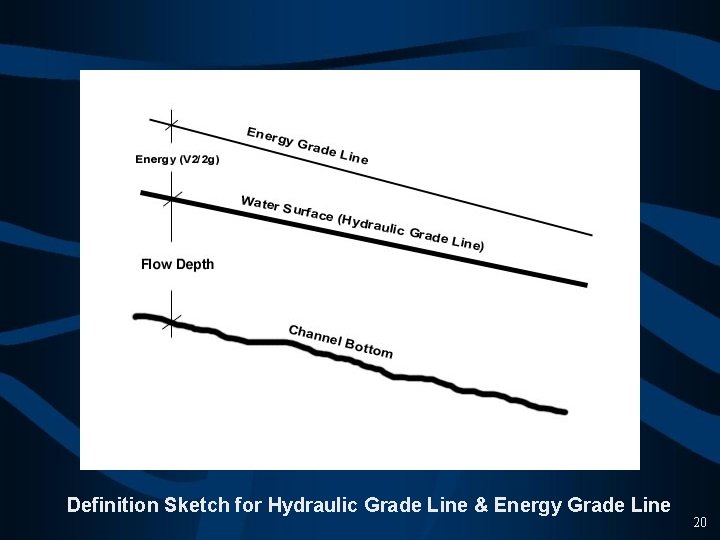 Energy Grade Line

Energy (V2/2g)

Water Surface (Hydraulic Grade Line)

Flow Depth

Channel Bottom

Definition Sketch for Hydraulic Grade Line & Energy Grade Line

20